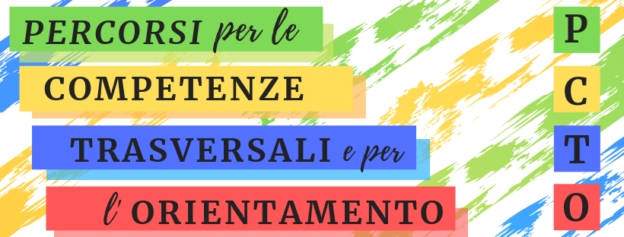 PERCORSI per le
COMPETENZE
TRASVERSALI e per
l' ORIENTAMENTO

P
C
T
O